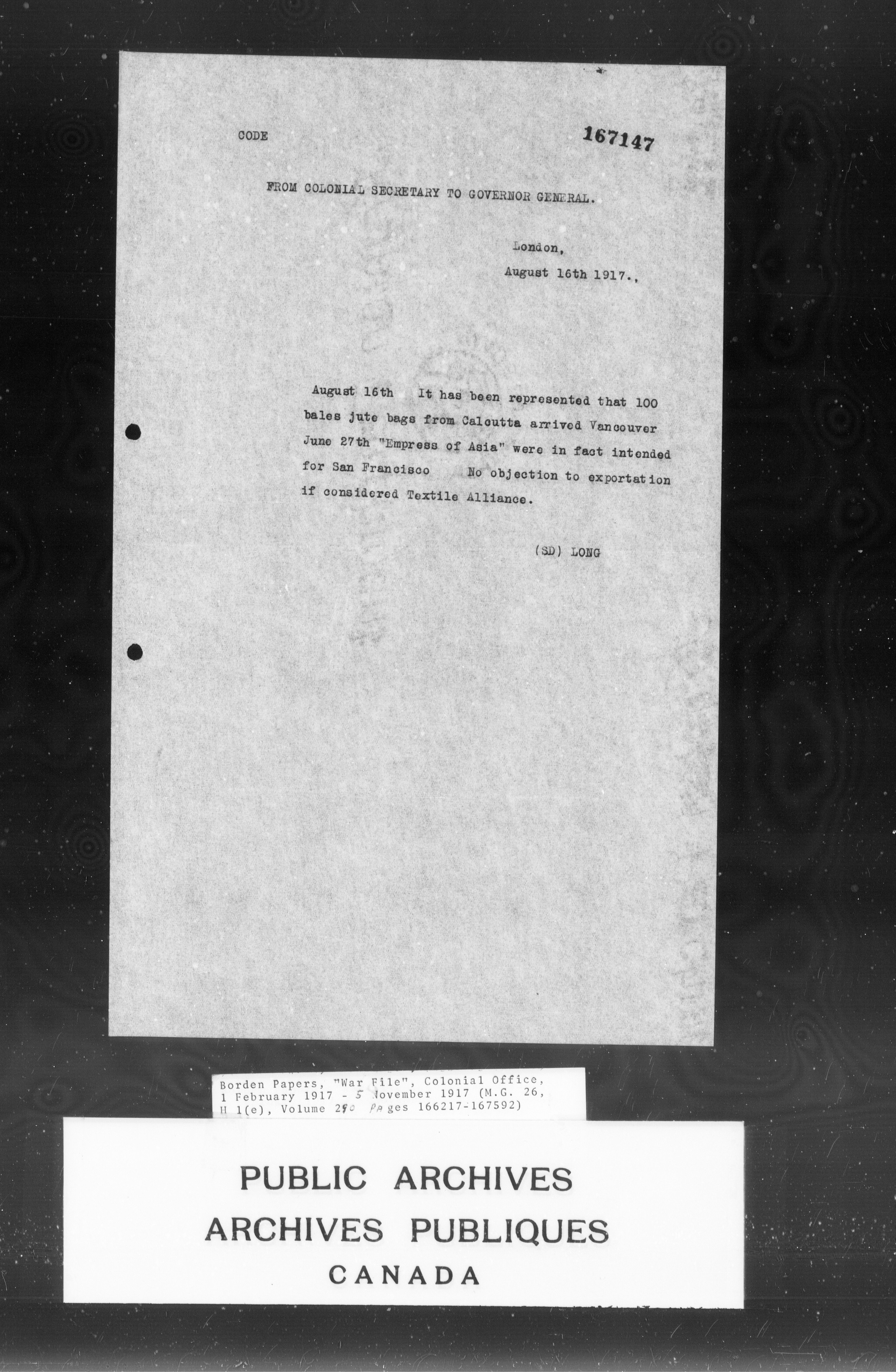 CODE

167147

FROM COLONIAL SECRETARY TO GOVERNOR GENERAL.

London,
August 16th 1917.,

August 16th It has been represented that 100 bales jute bags from Calcutta arrived Vancouver June 27th "Empress of Asia" were in fact intended for San Francisco No objection to exportation if considered Textile Alliance.

(SD) LONG

Borden Papers, "War File", Colonial Office, 1 February 1917 - 5 November 1917 (M.G. 26, H 1(e), Volume 290 Pages 166217-167592)

PUBLIC ARCHIVES
ARCHIVES PUBLIQUES
CANADA